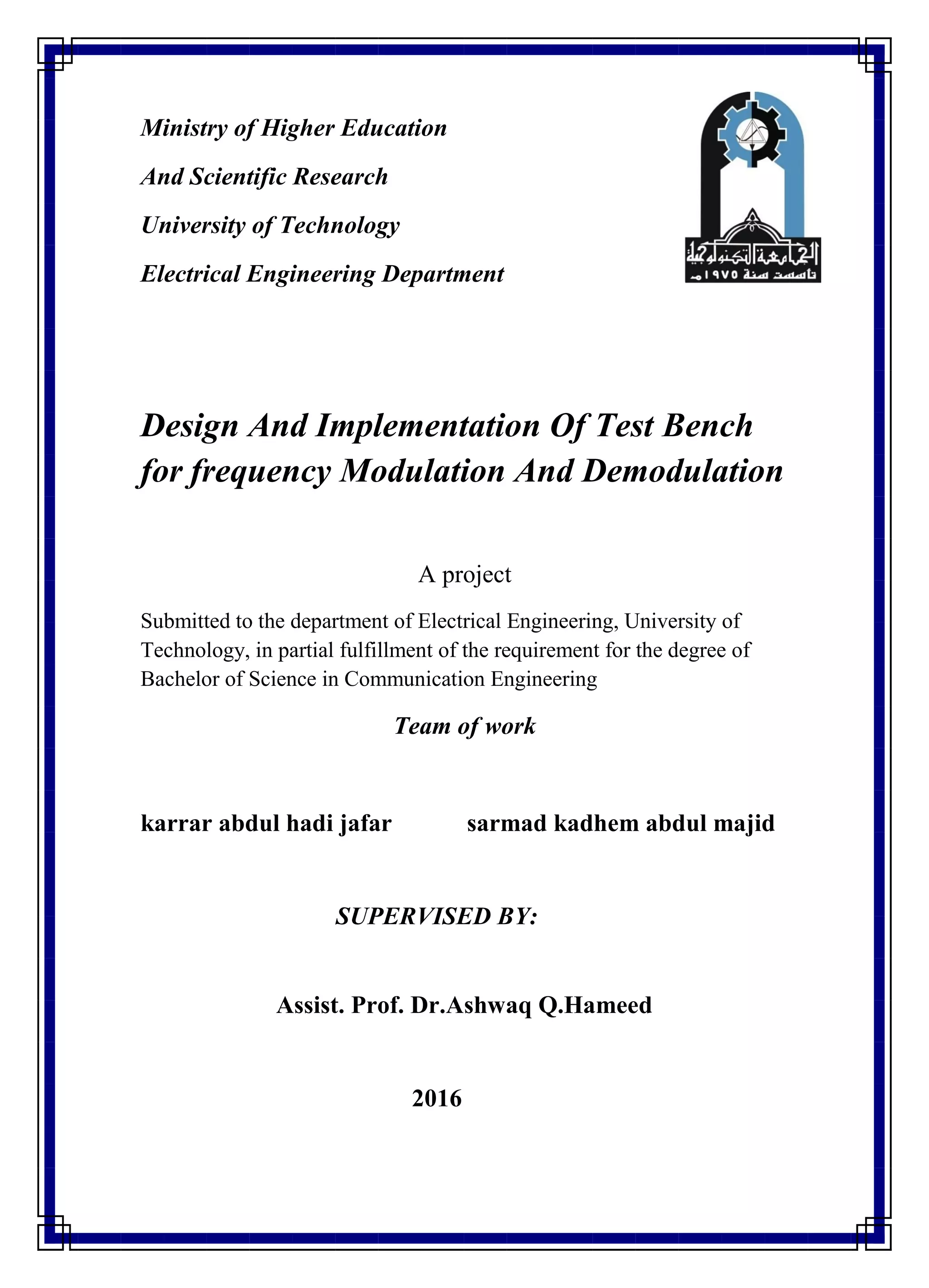 Ministry of Higher Education

And Scientific Research

University of Technology

Electrical Engineering Department

الجامعة التكنولوجية
تأسست سنة ١٩٧٥م

Design And Implementation Of Test Bench for frequency Modulation And Demodulation

A project

Submitted to the department of Electrical Engineering, University of Technology, in partial fulfillment of the requirement for the degree of Bachelor of Science in Communication Engineering

Team of work

karrar abdul hadi jafar sarmad kadhem abdul majid

SUPERVISED BY:

Assist. Prof. Dr.Ashwaq Q.Hameed

2016